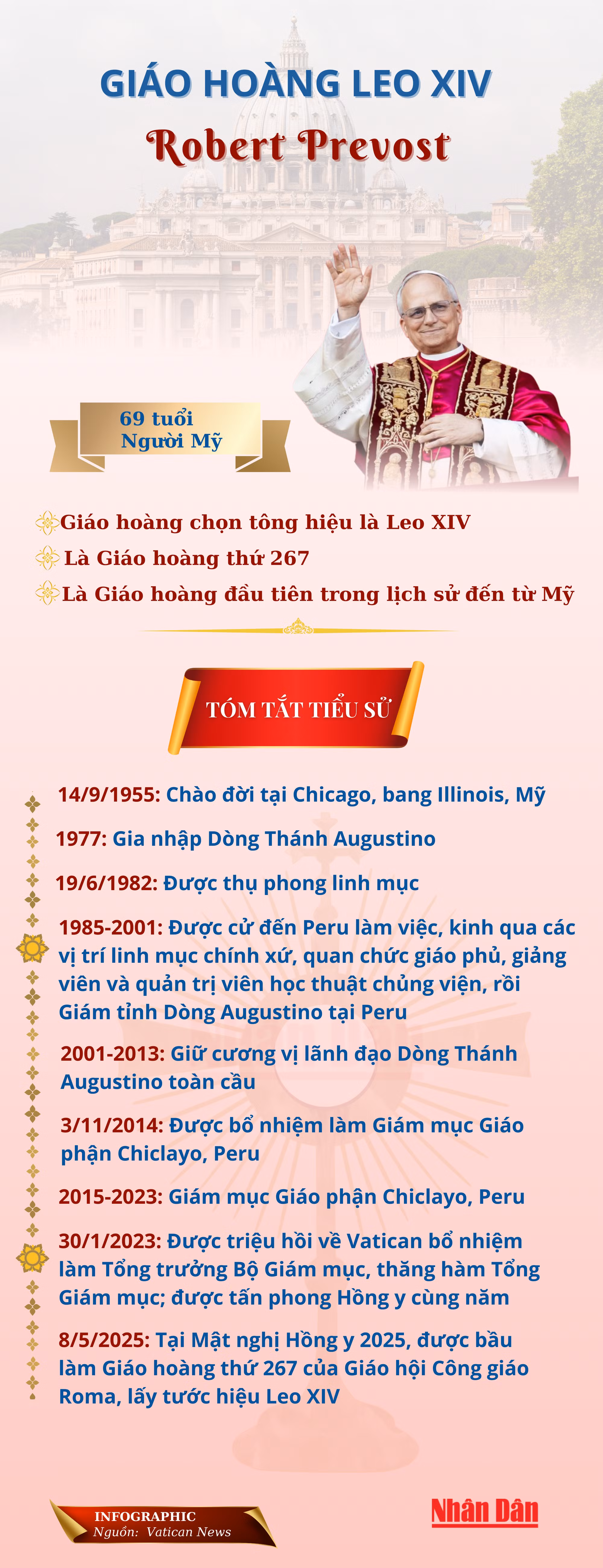 GIÁO HOÀNG LEO XIV

Robert Prevost

69 tuổi
Người Mỹ

Giáo hoàng chọn tông hiệu là Leo XIV

Là Giáo hoàng thứ 267

Là Giáo hoàng đầu tiên trong lịch sử đến từ Mỹ

TÓM TẮT TIỂU SỬ

14/9/1955: Chào đời tại Chicago, bang Illinois, Mỹ

1977: Gia nhập Dòng Thánh Augustino

19/6/1982: Được thụ phong linh mục

1985-2001: Được cử đến Peru làm việc, kinh qua các vị trí linh mục chính xứ, quan chức giáo phủ, giảng viên và quản trị viên học thuật chủng viện, rồi Giám tỉnh Dòng Augustino tại Peru

2001-2013: Giữ cương vị lãnh đạo Dòng Thánh Augustino toàn cầu

3/11/2014: Được bổ nhiệm làm Giám mục Giáo phận Chiclayo, Peru

2015-2023: Giám mục Giáo phận Chiclayo, Peru

30/1/2023: Được triệu hồi về Vatican bổ nhiệm làm Tổng trưởng Bộ Giám mục, thăng hàm Tổng Giám mục; được tấn phong Hồng y cùng năm

8/5/2025: Tại Mật nghị Hồng y 2025, được bầu làm Giáo hoàng thứ 267 của Giáo hội Công giáo Roma, lấy tước hiệu Leo XIV

INFOGRAPHIC
Nguồn: Vatican News

Nhân Dân